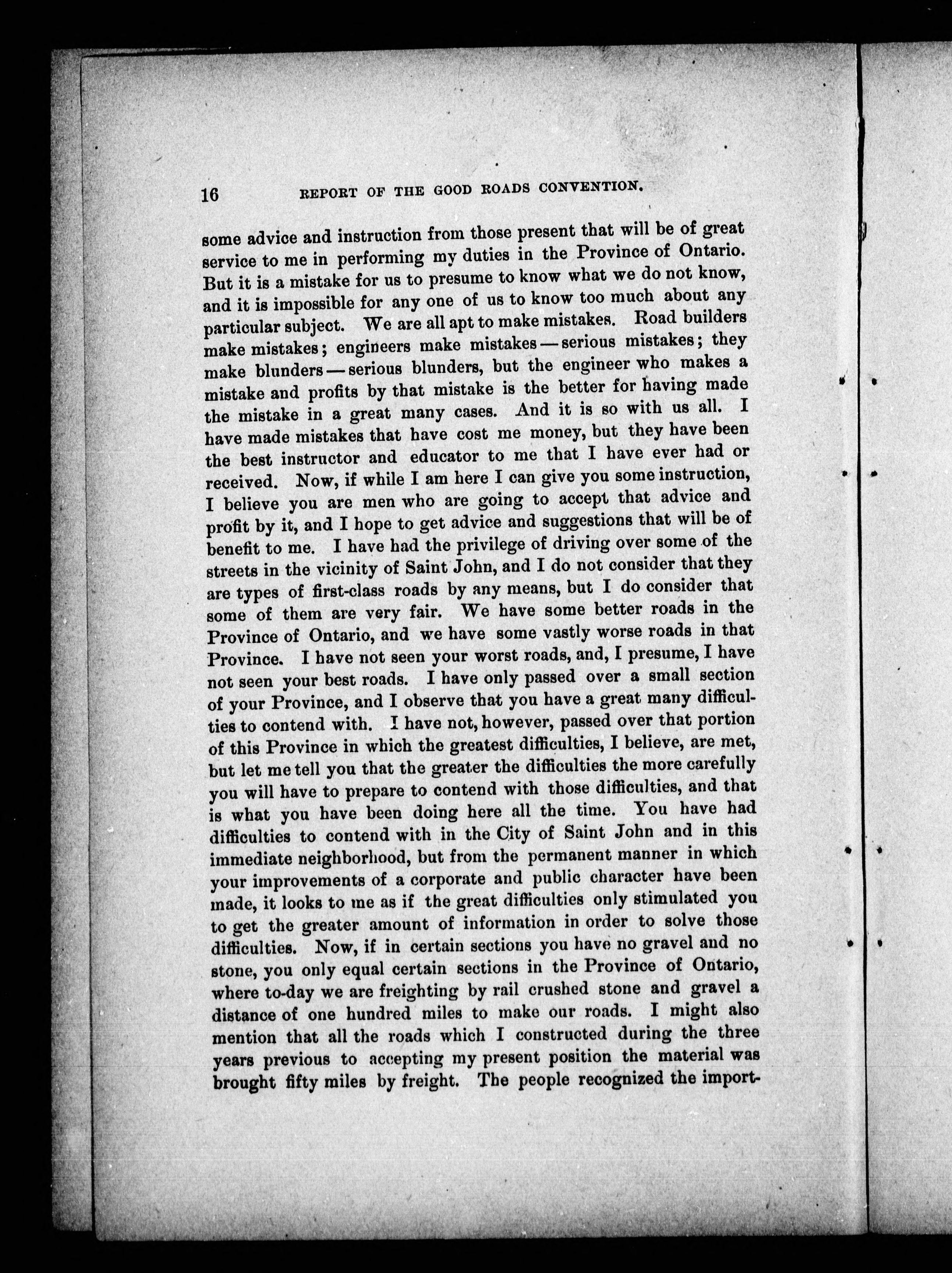 16 REPORT OF THE GOOD ROADS CONVENTION.

some advice and instruction from those present that will be of great service to me in performing my duties in the Province of Ontario. But it is a mistake for us to presume to know what we do not know, and it is impossible for any one of us to know too much about any particular subject. We are all apt to make mistakes. Road builders make mistakes; engineers make mistakes — serious mistakes; they make blunders — serious blunders, but the engineer who makes a mistake and profits by that mistake is the better for having made the mistake in a great many cases. And it is so with us all. I have made mistakes that have cost me money, but they have been the best instructor and educator to me that I have ever had or received. Now, if while I am here I can give you some instruction, I believe you are men who are going to accept that advice and profit by it, and I hope to get advice and suggestions that will be of benefit to me. I have had the privilege of driving over some of the streets in the vicinity of Saint John, and I do not consider that they are types of first-class roads by any means, but I do consider that some of them are very fair. We have some better roads in the Province of Ontario, and we have some vastly worse roads in that Province. I have not seen your worst roads, and, I presume, I have not seen your best roads. I have only passed over a small section of your Province, and I observe that you have a great many difficulties to contend with. I have not, however, passed over that portion of this Province in which the greatest difficulties, I believe, are met, but let me tell you that the greater the difficulties the more carefully you will have to prepare to contend with those difficulties, and that is what you have been doing here all the time. You have had difficulties to contend with in the City of Saint John and in this immediate neighborhood, but from the permanent manner in which your improvements of a corporate and public character have been made, it looks to me as if the great difficulties only stimulated you to get the greater amount of information in order to solve those difficulties. Now, if in certain sections you have no gravel and no stone, you only equal certain sections in the Province of Ontario, where to-day we are freighting by rail crushed stone and gravel a distance of one hundred miles to make our roads. I might also mention that all the roads which I constructed during the three years previous to accepting my present position the material was brought fifty miles by freight. The people recognized the import-